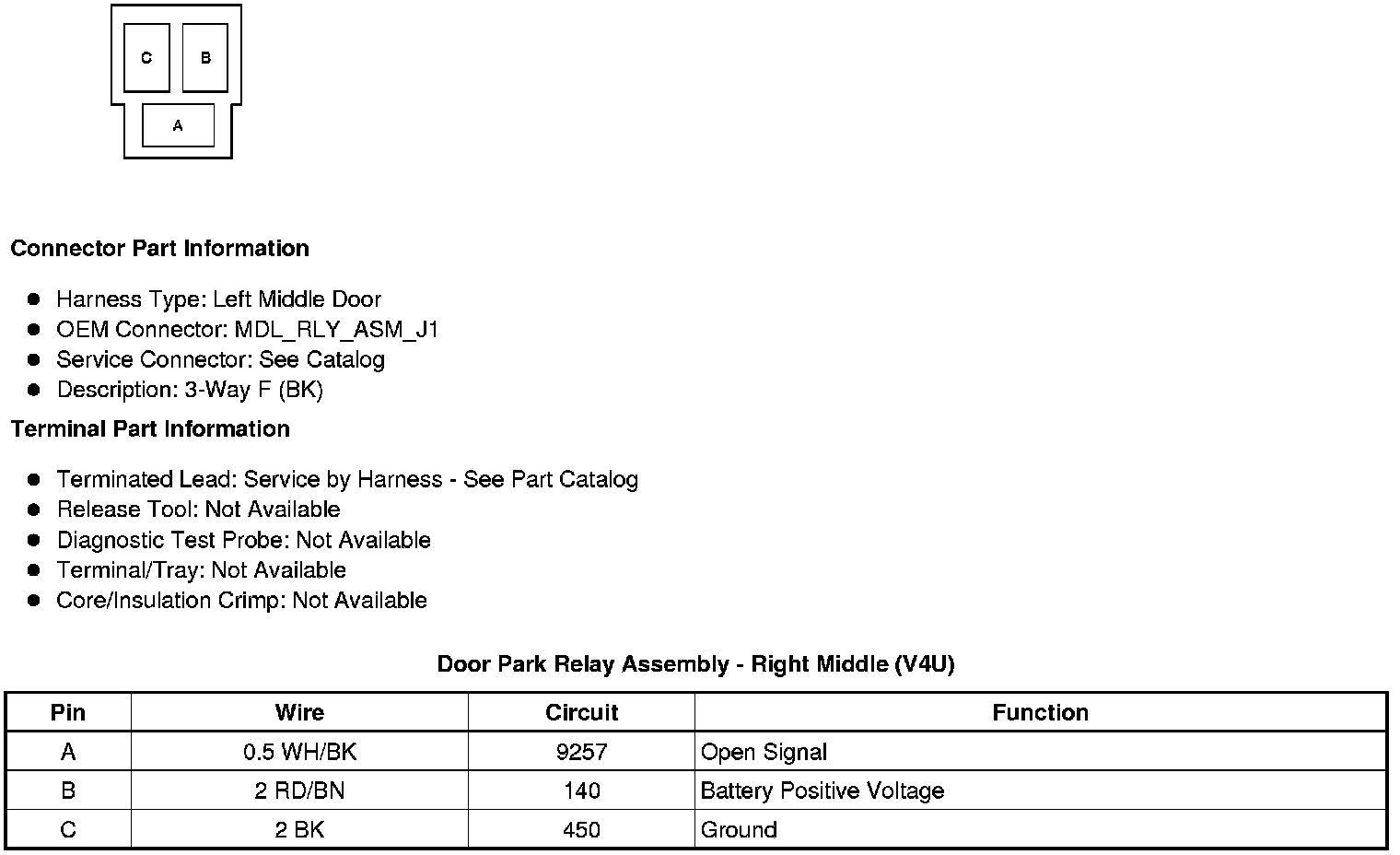 C
B
A

Connector Part Information

• Harness Type: Left Middle Door
• OEM Connector: MDL_RLY_ASM_J1
• Service Connector: See Catalog
• Description: 3-Way F (BK)

Terminal Part Information

• Terminated Lead: Service by Harness - See Part Catalog
• Release Tool: Not Available
• Diagnostic Test Probe: Not Available
• Terminal/Tray: Not Available
• Core/Insulation Crimp: Not Available

Door Park Relay Assembly - Right Middle (V4U)

| Pin | Wire | Circuit | Function |
|---|---|---|---|
| A | 0.5 WH/BK | 9257 | Open Signal |
| B | 2 RD/BN | 140 | Battery Positive Voltage |
| C | 2 BK | 450 | Ground |